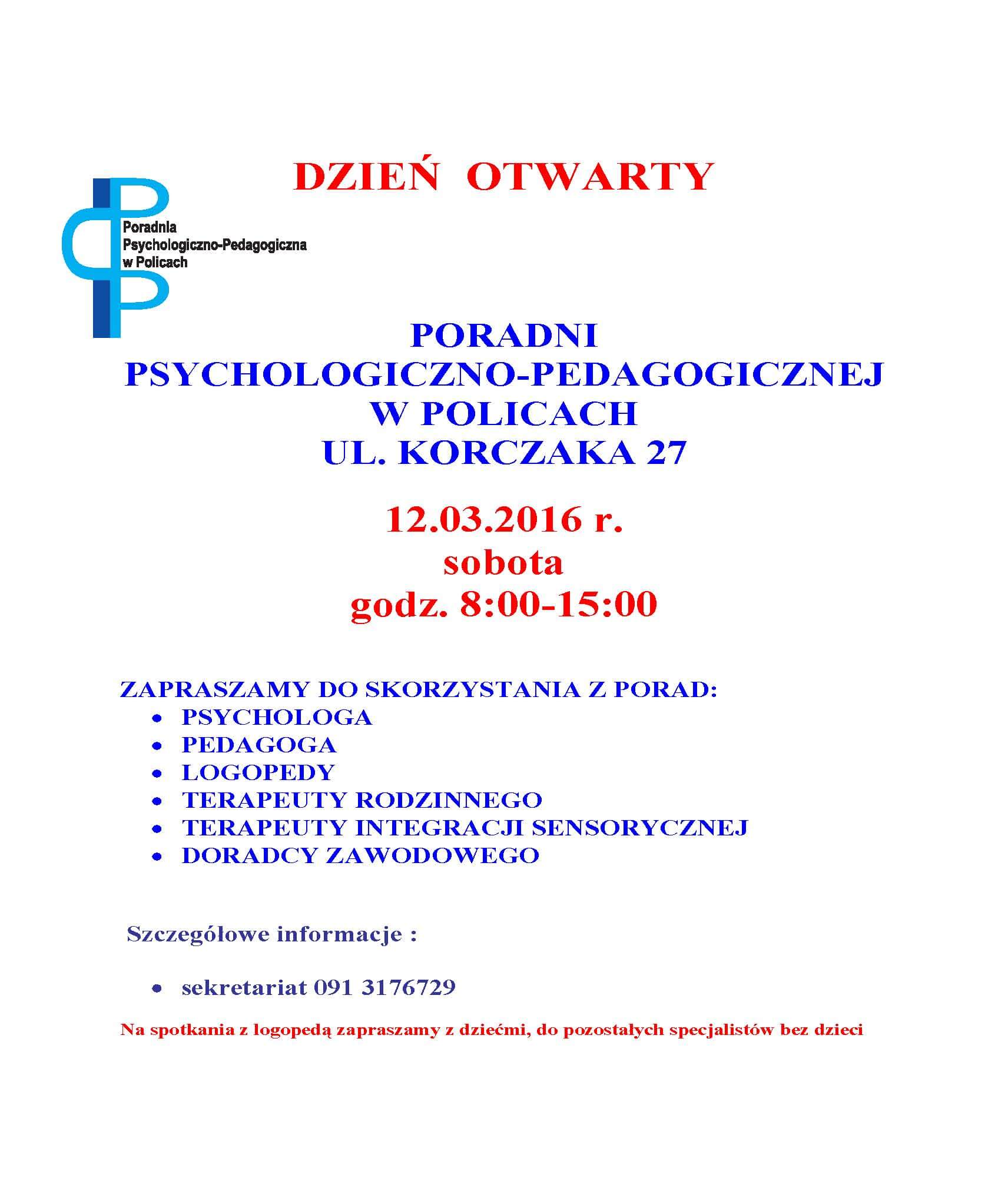 DZIEŃ OTWARTY

Poradnia
Psychologiczno-Pedagogiczna
w Policach

PORADNI
PSYCHOLOGICZNO-PEDAGOGICZNEJ
W POLICACH
UL. KORCZAKA 27

12.03.2016 r.
sobota
godz. 8:00-15:00

ZAPRASZAMY DO SKORZYSTANIA Z PORAD:
• PSYCHOLOGA
• PEDAGOGA
• LOGOPEDY
• TERAPEUTY RODZINNEGO
• TERAPEUTY INTEGRACJI SENSORYCZNEJ
• DORADCY ZAWODOWEGO

Szczegółowe informacje :

• sekretariat 091 3176729

Na spotkania z logopedą zapraszamy z dziećmi, do pozostałych specjalistów bez dzieci